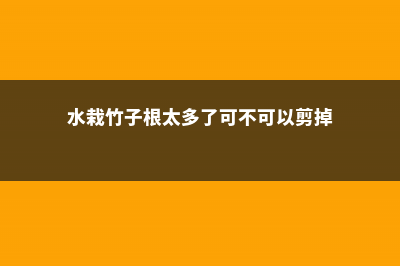 水栽竹子根太多了可不可以剪掉